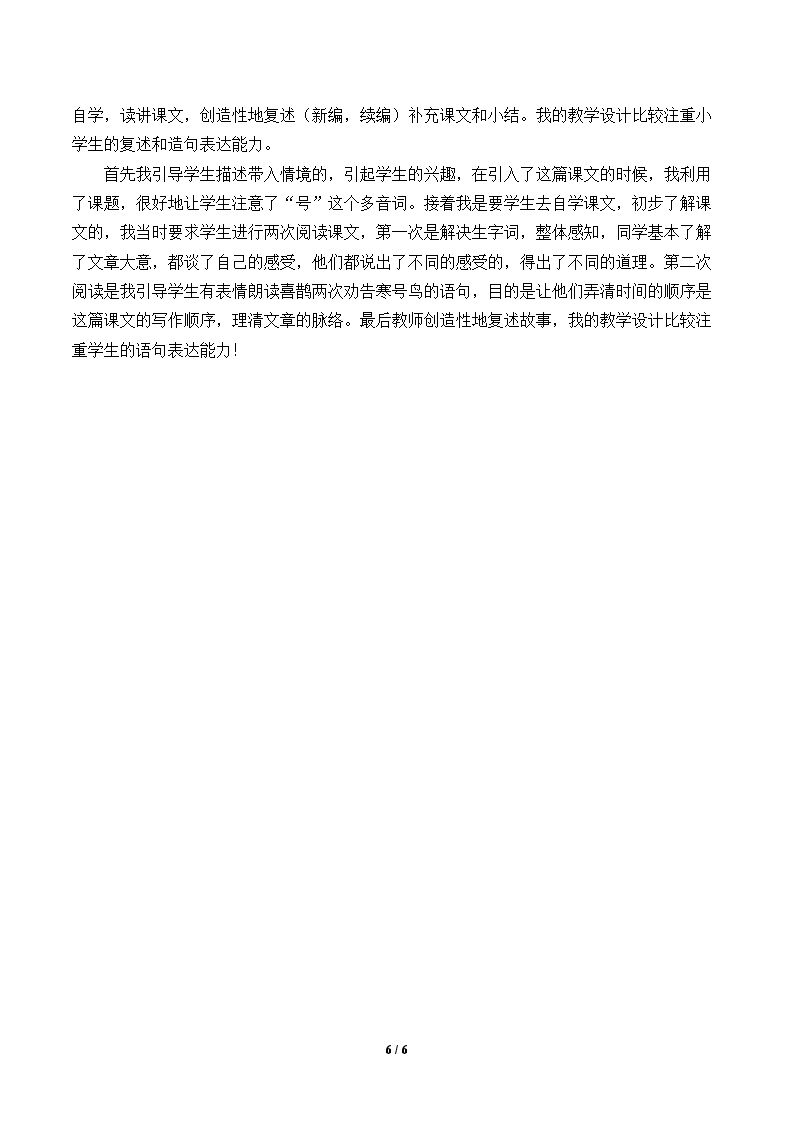 自学，读讲课文，创造性地复述（新编，续编）补充课文和小结。我的教学设计比较注重小学生的复述和造句表达能力。

首先我引导学生描述带入情境的，引起学生的兴趣，在引入了这篇课文的时候，我利用了课题，很好地让学生注意了“号”这个多音词。接着我是要学生去自学课文，初步了解课文的，我当时要求学生进行两次阅读课文，第一次是解决生字词，整体感知，同学基本了解了文章大意，都谈了自己的感受，他们都说出了不同的感受的，得出了不同的道理。第二次阅读是我引导学生有表情朗读喜鹊两次劝告寒号鸟的语句，目的是让他们弄清时间的顺序是这篇课文的写作顺序，理清文章的脉络。最后教师创造性地复述故事，我的教学设计比较注重学生的语句表达能力！

6 / 6